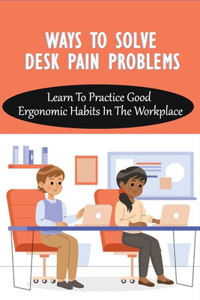 WAYS TO SOLVE
DESK PAIN PROBLEMS

Learn To Practice Good
Ergonomic Habits In The Workplace